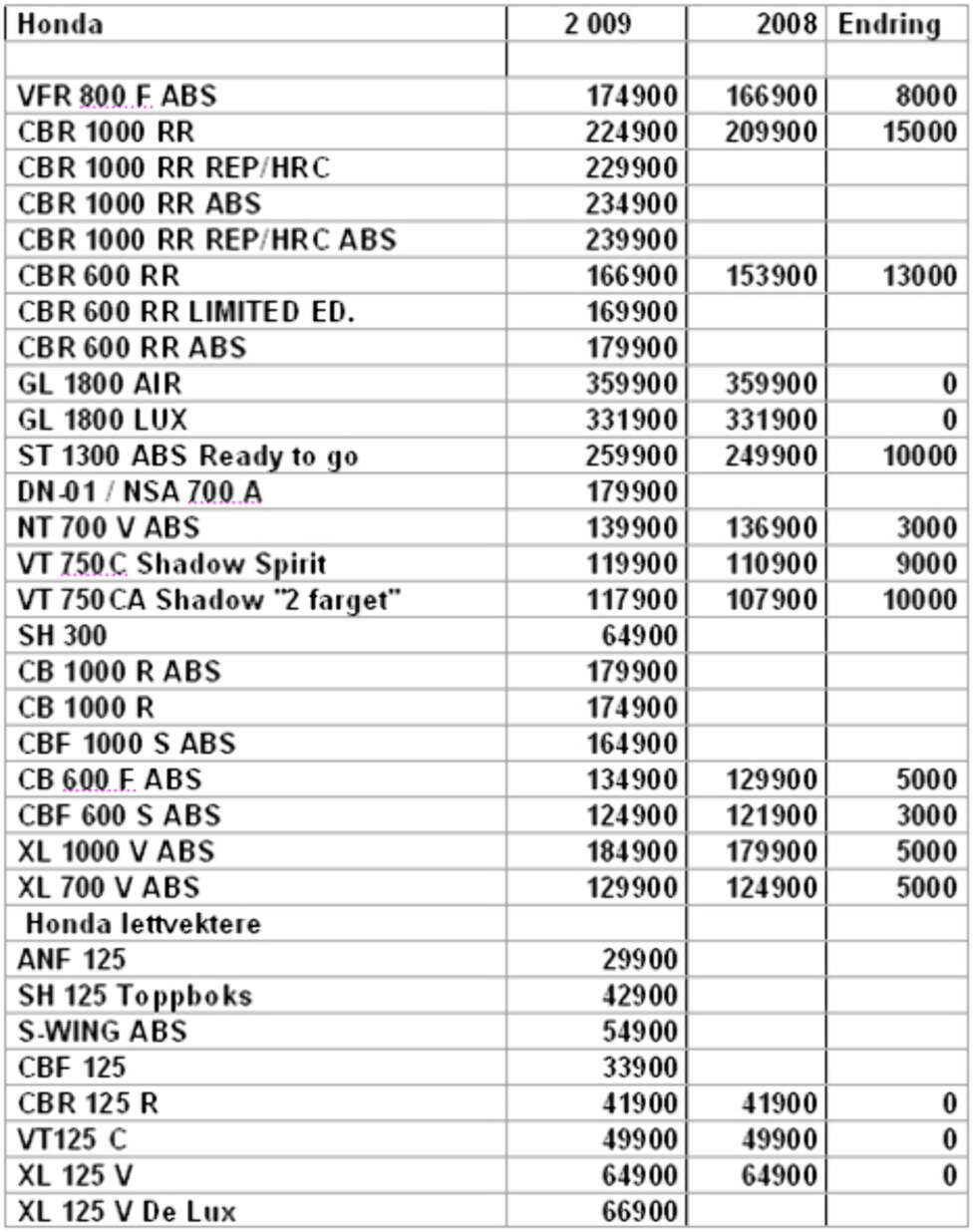 | Honda | 2 009 | 2008 | Endring |
|---|---|---|---|
| | | | |
| VFR 800 F ABS | 174900 | 166900 | 8000 |
| CBR 1000 RR | 224900 | 209900 | 15000 |
| CBR 1000 RR REP/HRC | 229900 | | |
| CBR 1000 RR ABS | 234900 | | |
| CBR 1000 RR REP/HRC ABS | 239900 | | |
| CBR 600 RR | 166900 | 153900 | 13000 |
| CBR 600 RR LIMITED ED. | 169900 | | |
| CBR 600 RR ABS | 179900 | | |
| GL 1800 AIR | 359900 | 359900 | 0 |
| GL 1800 LUX | 331900 | 331900 | 0 |
| ST 1300 ABS Ready to go | 259900 | 249900 | 10000 |
| DN-01 / NSA 700 A | 179900 | | |
| NT 700 V ABS | 139900 | 136900 | 3000 |
| VT 750C Shadow Spirit | 119900 | 110900 | 9000 |
| VT 750CA Shadow "2 farget" | 117900 | 107900 | 10000 |
| SH 300 | 64900 | | |
| CB 1000 R ABS | 179900 | | |
| CB 1000 R | 174900 | | |
| CBF 1000 S ABS | 164900 | | |
| CB 600 F ABS | 134900 | 129900 | 5000 |
| CBF 600 S ABS | 124900 | 121900 | 3000 |
| XL 1000 V ABS | 184900 | 179900 | 5000 |
| XL 700 V ABS | 129900 | 124900 | 5000 |
| Honda lettvektere | | | |
| ANF 125 | 29900 | | |
| SH 125 Toppboks | 42900 | | |
| S-WING ABS | 54900 | | |
| CBF 125 | 33900 | | |
| CBR 125 R | 41900 | 41900 | 0 |
| VT125 C | 49900 | 49900 | 0 |
| XL 125 V | 64900 | 64900 | 0 |
| XL 125 V De Lux | 66900 | | |